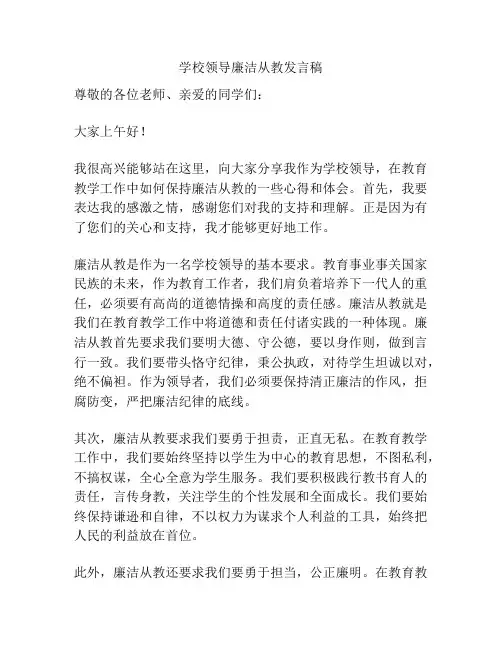 学校领导廉洁从教发言稿

尊敬的各位老师、亲爱的同学们：

大家上午好！

我很高兴能够站在这里，向大家分享我作为学校领导，在教育教学工作中如何保持廉洁从教的一些心得和体会。首先，我要表达我的感激之情，感谢您们对我的支持和理解。正是因为有了您们的关心和支持，我才能够更好地工作。

廉洁从教是作为一名学校领导的基本要求。教育事业事关国家民族的未来，作为教育工作者，我们肩负着培养下一代人的重任，必须要有高尚的道德情操和高度的责任感。廉洁从教就是我们在教育教学工作中将道德和责任付诸实践的一种体现。廉洁从教首先要求我们要明大德、守公德，要以身作则，做到言行一致。我们要带头恪守纪律，秉公执政，对待学生坦诚以对，绝不偏袒。作为领导者，我们必须要保持清正廉洁的作风，拒腐防变，严把廉洁纪律的底线。

其次，廉洁从教要求我们要勇于担责，正直无私。在教育教学工作中，我们要始终坚持以学生为中心的教育思想，不图私利，不搞权谋，全心全意为学生服务。我们要积极践行教书育人的责任，言传身教，关注学生的个性发展和全面成长。我们要始终保持谦逊和自律，不以权力为谋求个人利益的工具，始终把人民的利益放在首位。

此外，廉洁从教还要求我们要勇于担当，公正廉明。在教育教